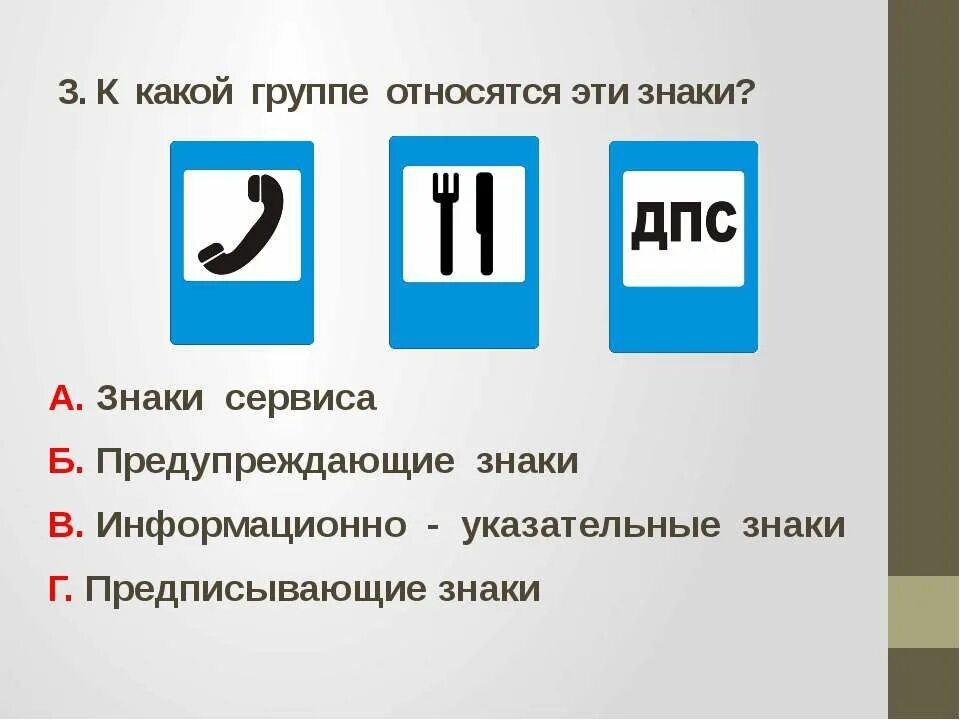 3. К какой группе относятся эти знаки?

ДПС

А. Знаки сервиса

Б. Предупреждающие знаки

В. Информационно - указательные знаки

Г. Предписывающие знаки